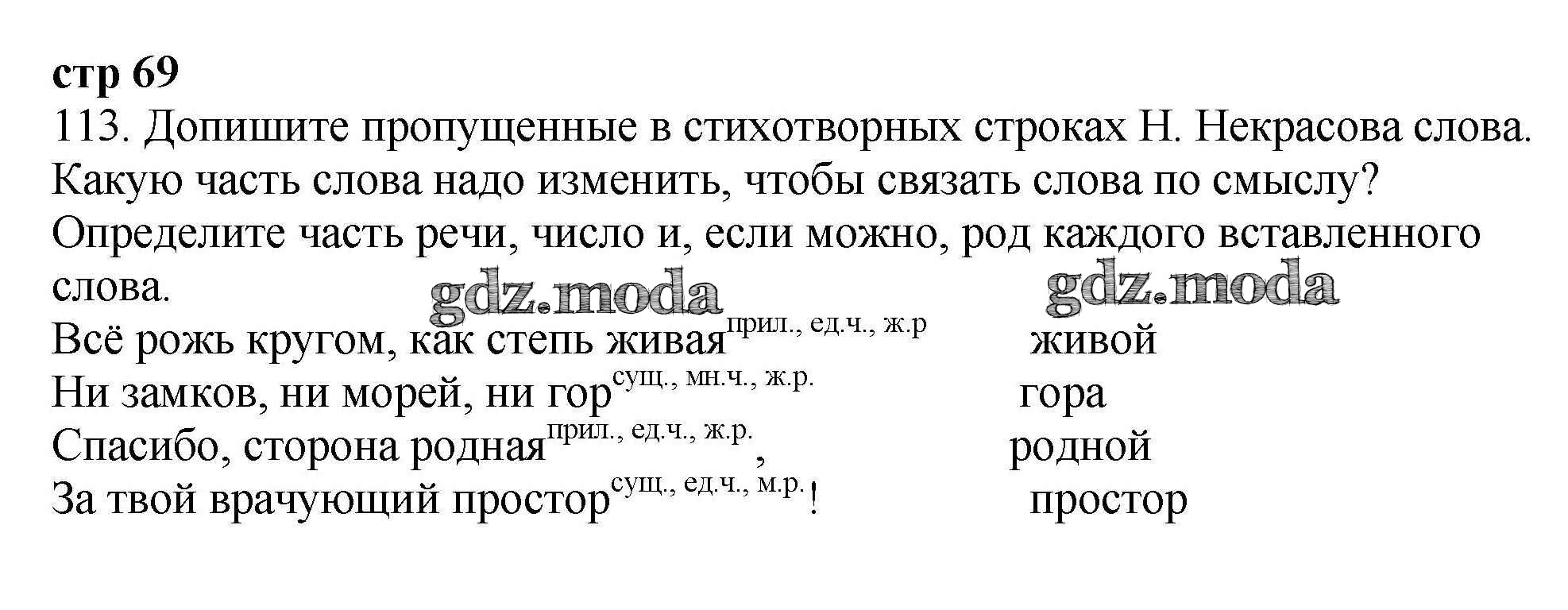 стр 69

113. Допишите пропущенные в стихотворных строках Н. Некрасова слова. Какую часть слова надо изменить, чтобы связать слова по смыслу? Определите часть речи, число и, если можно, род каждого вставленного слова.

Всё рожь кругом, как степь живая$^{прил., ед.ч., ж.р}$ живой
Ни замков, ни морей, ни гор$^{сущ., мн.ч., ж.р.}$ гора
Спасибо, сторона родная$^{прил., ед.ч., ж.р.}$, родной
За твой врачующий простор$^{сущ., ед.ч., м.р.}$! простор

gdz.moda